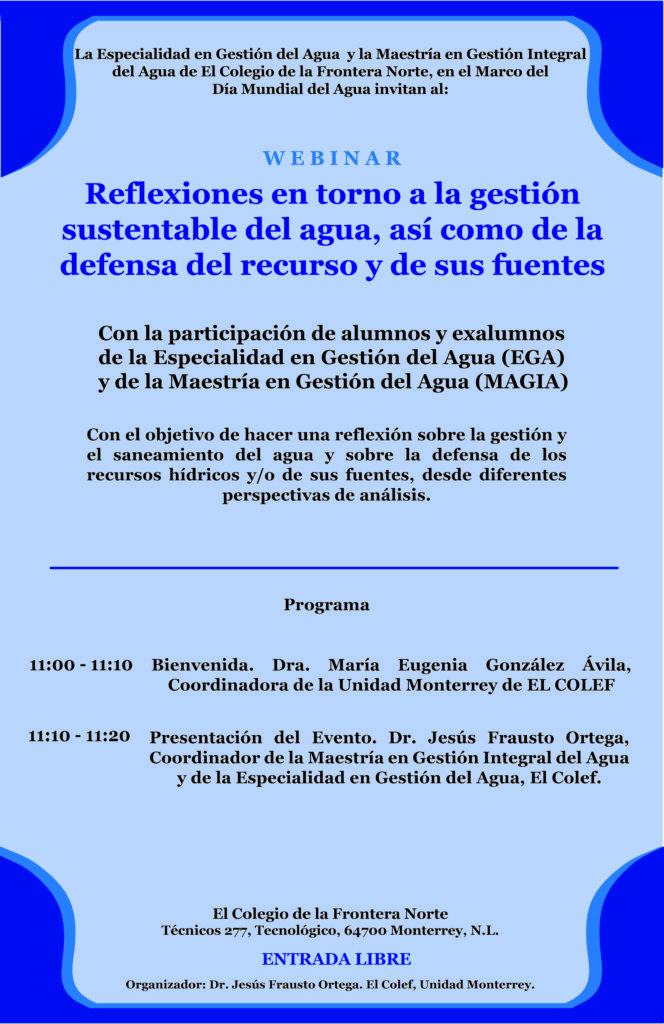 La Especialidad en Gestión del Agua y la Maestría en Gestión Integral del Agua de El Colegio de la Frontera Norte, en el Marco del Día Mundial del Agua invitan al:

WEBINAR

Reflexiones en torno a la gestión sustentable del agua, así como de la defensa del recurso y de sus fuentes

Con la participación de alumnos y exalumnos de la Especialidad en Gestión del Agua (EGA) y de la Maestría en Gestión del Agua (MAGIA)

Con el objetivo de hacer una reflexión sobre la gestión y el saneamiento del agua y sobre la defensa de los recursos hídricos y/o de sus fuentes, desde diferentes perspectivas de análisis.

Programa

11:00 - 11:10 Bienvenida. Dra. María Eugenia González Ávila, Coordinadora de la Unidad Monterrey de EL COLEF

11:10 - 11:20 Presentación del Evento. Dr. Jesús Frausto Ortega, Coordinador de la Maestría en Gestión Integral del Agua y de la Especialidad en Gestión del Agua, El Colef.

El Colegio de la Frontera Norte
Técnicos 277, Tecnológico, 64700 Monterrey, N.L.

ENTRADA LIBRE

Organizador: Dr. Jesús Frausto Ortega. El Colef, Unidad Monterrey.